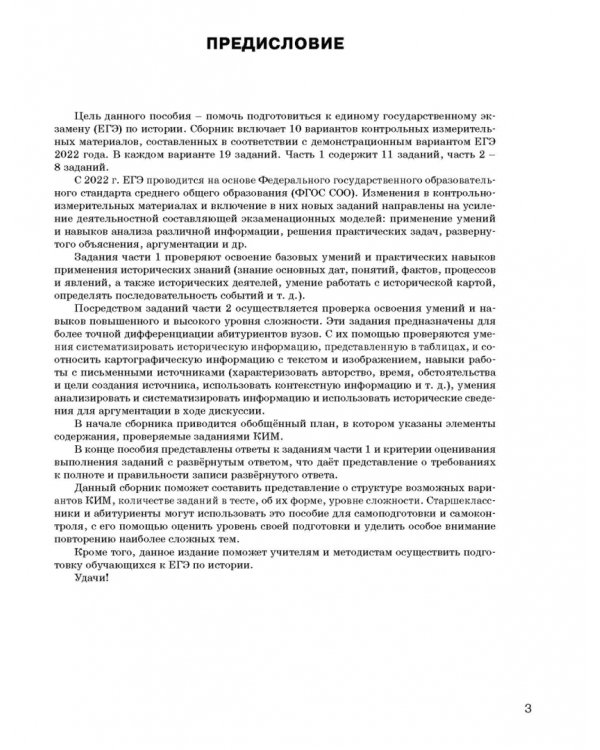 ПРЕДИСЛОВИЕ

Цель данного пособия – помочь подготовиться к единому государственному экзамену (ЕГЭ) по истории. Сборник включает 10 вариантов контрольных измерительных материалов, составленных в соответствии с демонстрационным вариантом ЕГЭ 2022 года. В каждом варианте 19 заданий. Часть 1 содержит 11 заданий, часть 2 – 8 заданий.

С 2022 г. ЕГЭ проводится на основе Федерального государственного образовательного стандарта среднего общего образования (ФГОС СОО). Изменения в контрольно-измерительных материалах и включение в них новых заданий направлены на усиление деятельностной составляющей экзаменационных моделей: применение умений и навыков анализа различной информации, решения практических задач, развернутого объяснения, аргументации и др.

Задания части 1 проверяют освоение базовых умений и практических навыков применения исторических знаний (знание основных дат, понятий, фактов, процессов и явлений, а также исторических деятелей, умение работать с исторической картой, определять последовательность событий и т. д.).

Посредством заданий части 2 осуществляется проверка освоения умений и навыков повышенного и высокого уровня сложности. Эти задания предназначены для более точной дифференциации абитуриентов вузов. С их помощью проверяются умения систематизировать историческую информацию, представленную в таблицах, и соотносить картографическую информацию с текстом и изображением, навыки работы с письменными источниками (характеризовать авторство, время, обстоятельства и цели создания источника, использовать контекстную информацию и т. д.), умения анализировать и систематизировать информацию и использовать исторические сведения для аргументации в ходе дискуссии.

В начале сборника приводится обобщённый план, в котором указаны элементы содержания, проверяемые заданиями КИМ.

В конце пособия представлены ответы к заданиям части 1 и критерии оценивания выполнения заданий с развёрнутым ответом, что даёт представление о требованиях к полноте и правильности записи развёрнутого ответа.

Данный сборник поможет составить представление о структуре возможных вариантов КИМ, количестве заданий в тесте, об их форме, уровне сложности. Старшеклассники и абитуриенты могут использовать это пособие для самоподготовки и самоконтроля, с его помощью оценить уровень своей подготовки и уделить особое внимание повторению наиболее сложных тем.

Кроме того, данное издание поможет учителям и методистам осуществить подготовку обучающихся к ЕГЭ по истории.

Удачи!

3